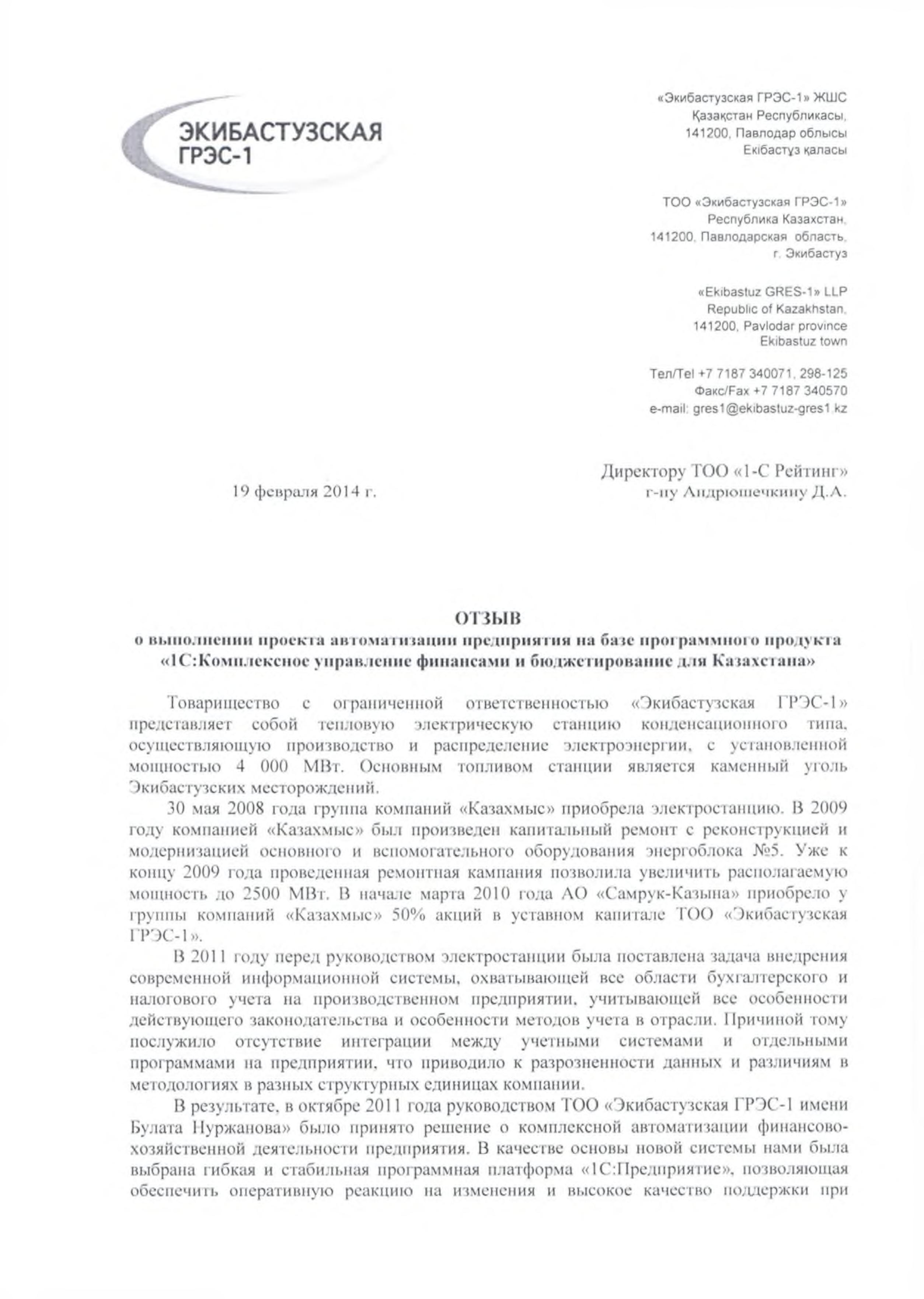 ЭКИБАСТУЗСКАЯ ГРЭС-1

«Экибастузская ГРЭС-1» ЖШС
Қазақстан Республикасы,
141200, Павлодар облысы
Екібастұз қаласы

ТОО «Экибастузская ГРЭС-1»
Республика Казахстан,
141200, Павлодарская область,
г. Экибастуз

«Ekibastuz GRES-1» LLP
Republic of Kazakhstan,
141200, Pavlodar province
Ekibastuz town

Тел/Tel +7 7187 340071, 298-125
Факс/Fax +7 7187 340570
e-mail: gres1@ekibastuz-gres1.kz

19 февраля 2014 г.

Директору ТОО «1-С Рейтинг»
г-ну Андрюшечкину Д.А.

ОТЗЫВ
о выполнении проекта автоматизации предприятия на базе программного продукта «1С:Комплексное управление финансами и бюджетирование для Казахстана»

Товарищество с ограниченной ответственностью «Экибастузская ГРЭС-1» представляет собой тепловую электрическую станцию конденсационного типа, осуществляющую производство и распределение электроэнергии, с установленной мощностью 4 000 МВт. Основным топливом станции является каменный уголь Экибастузских месторождений.

30 мая 2008 года группа компаний «Казахмыс» приобрела электростанцию. В 2009 году компанией «Казахмыс» был произведен капитальный ремонт с реконструкцией и модернизацией основного и вспомогательного оборудования энергоблока №5. Уже к концу 2009 года проведенная ремонтная кампания позволила увеличить располагаемую мощность до 2500 МВт. В начале марта 2010 года АО «Самрук-Казына» приобрело у группы компаний «Казахмыс» 50% акций в уставном капитале ТОО «Экибастузская ГРЭС-1».

В 2011 году перед руководством электростанции была поставлена задача внедрения современной информационной системы, охватывающей все области бухгалтерского и налогового учета на производственном предприятии, учитывающей все особенности действующего законодательства и особенности методов учета в отрасли. Причиной тому послужило отсутствие интеграции между учетными системами и отдельными программами на предприятии, что приводило к разрозненности данных и различиям в методологиях в разных структурных единицах компании.

В результате, в октябре 2011 года руководством ТОО «Экибастузская ГРЭС-1 имени Булата Нуржанова» было принято решение о комплексной автоматизации финансово-хозяйственной деятельности предприятия. В качестве основы новой системы нами была выбрана гибкая и стабильная программная платформа «1С:Предприятие», позволяющая обеспечить оперативную реакцию на изменения и высокое качество поддержки при